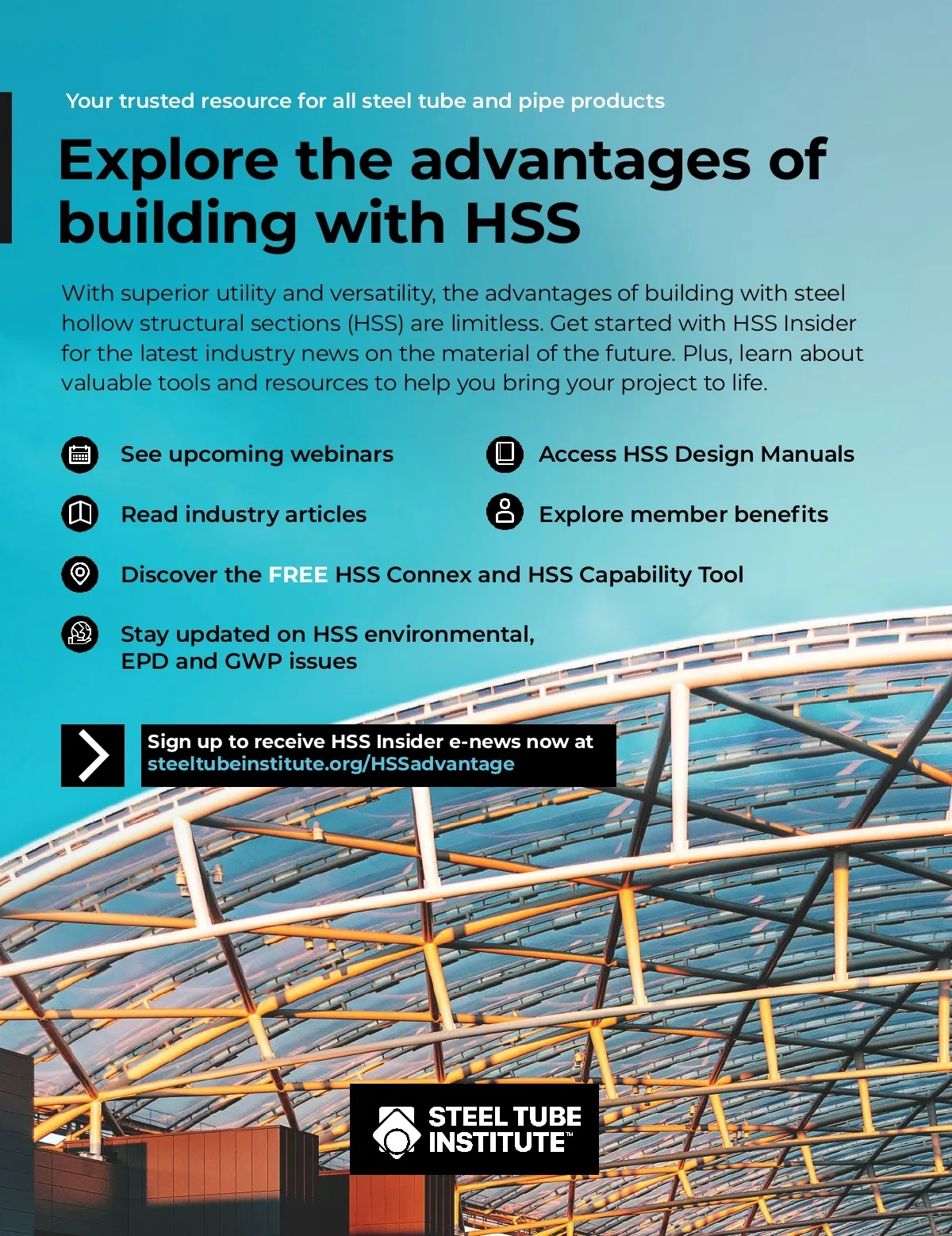 Your trusted resource for all steel tube and pipe products

Explore the advantages of building with HSS

With superior utility and versatility, the advantages of building with steel hollow structural sections (HSS) are limitless. Get started with HSS Insider for the latest industry news on the material of the future. Plus, learn about valuable tools and resources to help you bring your project to life.

See upcoming webinars

Read industry articles

Access HSS Design Manuals

Explore member benefits

Discover the FREE HSS Connex and HSS Capability Tool

Stay updated on HSS environmental, EPD and GWP issues

Sign up to receive HSS Insider e-news now at steeltubeinstitute.org/HSSadvantage

STEEL TUBE INSTITUTE™